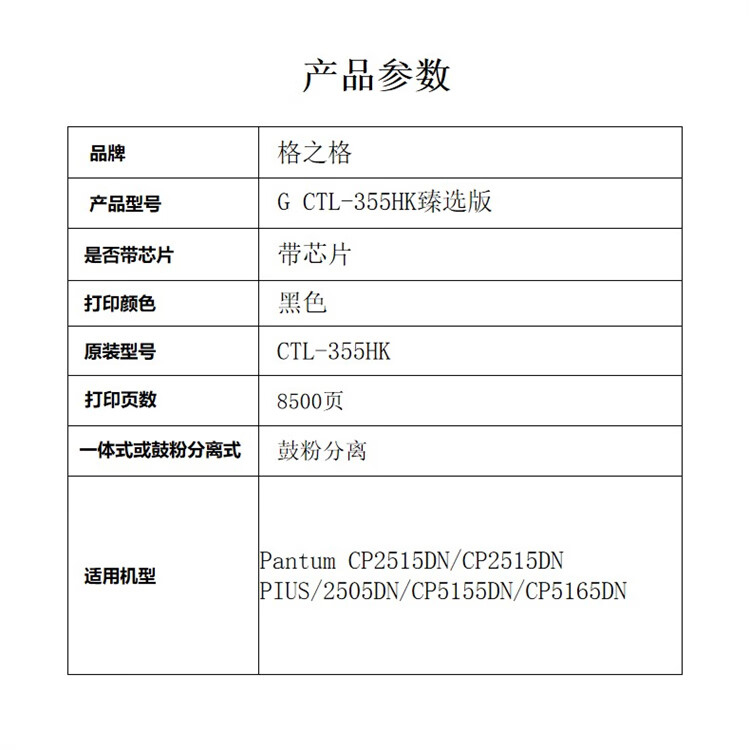 产品参数

| 品牌 | 格之格 |
|---|---|
| 产品型号 | G CTL-355HK臻选版 |
| 是否带芯片 | 带芯片 |
| 打印颜色 | 黑色 |
| 原装型号 | CTL-355HK |
| 打印页数 | 8500页 |
| 一体式或鼓粉分离式 | 鼓粉分离 |
| 适用机型 | Pantum CP2515DN/CP2515DN PIUS/2505DN/CP5155DN/CP5165DN |